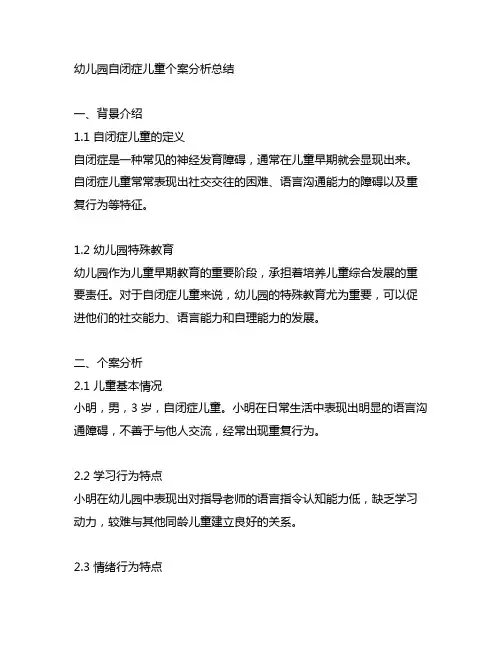 幼儿园自闭症儿童个案分析总结

一、背景介绍
1.1 自闭症儿童的定义
自闭症是一种常见的神经发育障碍，通常在儿童早期就会显现出来。自闭症儿童常常表现出社交交往的困难、语言沟通能力的障碍以及重复行为等特征。

1.2 幼儿园特殊教育
幼儿园作为儿童早期教育的重要阶段，承担着培养儿童综合发展的重要责任。对于自闭症儿童来说，幼儿园的特殊教育尤为重要，可以促进他们的社交能力、语言能力和自理能力的发展。

二、个案分析
2.1 儿童基本情况
小明，男，3 岁，自闭症儿童。小明在日常生活中表现出明显的语言沟通障碍，不善于与他人交流，经常出现重复行为。

2.2 学习行为特点
小明在幼儿园中表现出对指导老师的语言指令认知能力低，缺乏学习动力，较难与其他同龄儿童建立良好的关系。

2.3 情绪行为特点